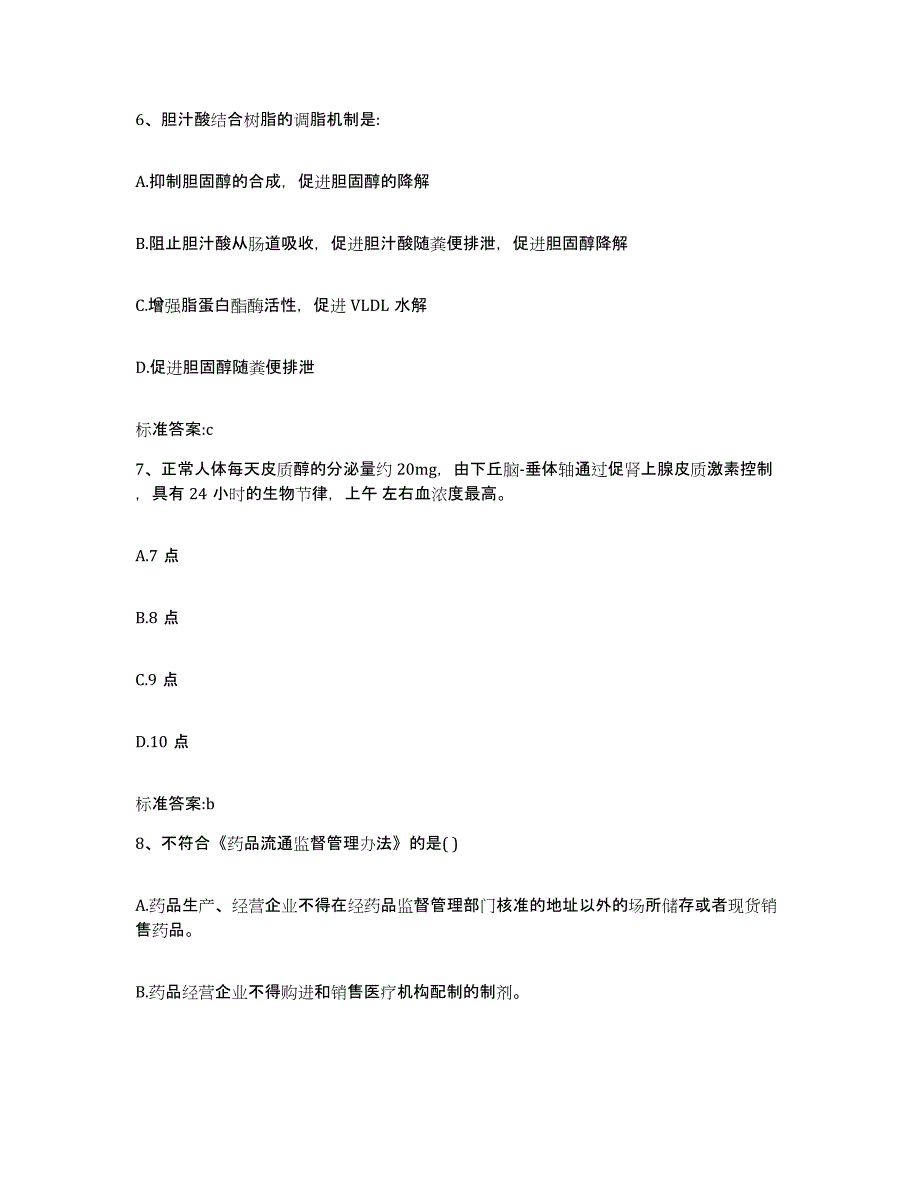 6、胆汁酸结合树脂的调脂机制是:

A.抑制胆固醇的合成，促进胆固醇的降解

B.阻止胆汁酸从肠道吸收，促进胆汁酸随粪便排泄，促进胆固醇降解

C.增强脂蛋白酯酶活性，促进 VLDL 水解

D.促进胆固醇随粪便排泄

标准答案:c

7、正常人体每天皮质醇的分泌量约 20mg，由下丘脑-垂体轴通过促肾上腺皮质激素控制，具有 24 小时的生物节律，上午 左右血浓度最高。

A.7 点

B.8 点

C.9 点

D.10 点

标准答案:b

8、不符合《药品流通监督管理办法》的是( )

A.药品生产、经营企业不得在经药品监督管理部门核准的地址以外的场所储存或者现货销售药品。

B.药品经营企业不得购进和销售医疗机构配制的制剂。